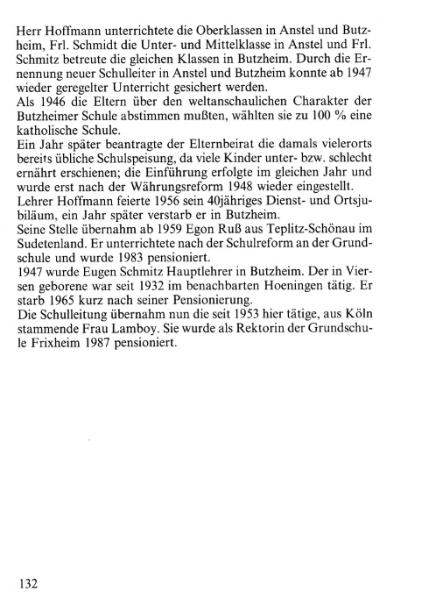 Herr Hoffmann unterrichtete die Oberklassen in Anstel und Butzheim, Frl. Schmidt die Unter- und Mittelklasse in Anstel und Frl. Schmitz betreute die gleichen Klassen in Butzheim. Durch die Ernennung neuer Schulleiter in Anstel und Butzheim konnte ab 1947 wieder geregelter Unterricht gesichert werden.
Als 1946 die Eltern über den weltanschaulichen Charakter der Butzheimer Schule abstimmen mußten, wählten sie zu 100 % eine katholische Schule.
Ein Jahr später beantragte der Elternbeirat die damals vielerorts bereits übliche Schulspeisung, da viele Kinder unter- bzw. schlecht ernährt erschienen; die Einführung erfolgte im gleichen Jahr und wurde erst nach der Währungsreform 1948 wieder eingestellt.
Lehrer Hoffmann feierte 1956 sein 40jähriges Dienst- und Ortsjubiläum, ein Jahr später verstarb er in Butzheim.
Seine Stelle übernahm ab 1959 Egon Ruß aus Teplitz-Schönau im Sudetenland. Er unterrichtete nach der Schulreform an der Grundschule und wurde 1983 pensioniert.
1947 wurde Eugen Schmitz Hauptlehrer in Butzheim. Der in Viersen geborene war seit 1932 im benachbarten Hoeningen tätig. Er starb 1965 kurz nach seiner Pensionierung.
Die Schulleitung übernahm nun die seit 1953 hier tätige, aus Köln stammende Frau Lamboy. Sie wurde als Rektorin der Grundschule Frixheim 1987 pensioniert.

132